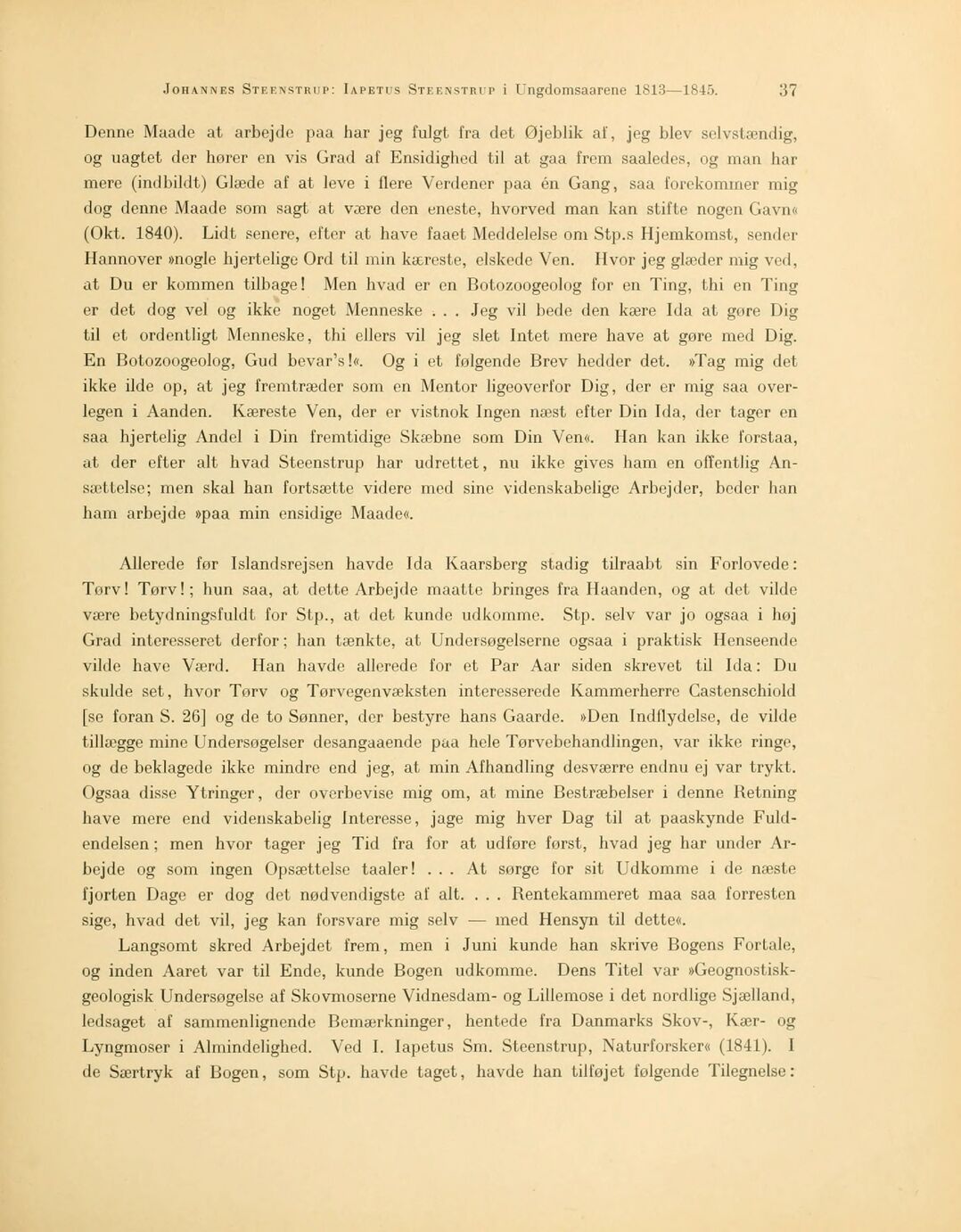 Johannes Steenstrup: Iapetus Steenstrup i Ungdomsaarene 1813—1845. 37

Denne Maade at arbejde paa har jeg fulgt fra det Øjeblik af, jeg blev selvstændig, og uagtet der hører en vis Grad af Ensidighed til at gaa frem saaledes, og man har mere (indbildt) Glæde af at leve i flere Verdener paa én Gang, saa forekommer mig dog denne Maade som sagt at være den eneste, hvorved man kan stifte nogen Gavn« (Okt. 1840). Lidt senere, efter at have faaet Meddelelse om Stp.s Hjemkomst, sender Hannover »nogle hjertelige Ord til min kæreste, elskede Ven. Hvor jeg glæder mig ved, at Du er kommen tilbage! Men hvad er en Botozoogeolog for en Ting, thi en Ting er det dog vel og ikke noget Menneske . . . Jeg vil bede den kære Ida at gøre Dig til et ordentligt Menneske, thi ellers vil jeg slet Intet mere have at gøre med Dig. En Botozoogeolog, Gud bevar's!«. Og i et følgende Brev hedder det. »Tag mig det ikke ilde op, at jeg fremtræder som en Mentor ligeoverfor Dig, der er mig saa overlegen i Aanden. Kæreste Ven, der er vistnok Ingen næst efter Din Ida, der tager en saa hjertelig Andel i Din fremtidige Skæbne som Din Ven«. Han kan ikke forstaa, at der efter alt hvad Steenstrup har udrettet, nu ikke gives ham en offentlig Ansættelse; men skal han fortsætte videre med sine videnskabelige Arbejder, beder han ham arbejde »paa min ensidige Maade«.

Allerede før Islandsrejsen havde Ida Kaarsberg stadig tilraabt sin Forlovede: Tørv! Tørv!; hun saa, at dette Arbejde maatte bringes fra Haanden, og at det vilde være betydningsfuldt for Stp., at det kunde udkomme. Stp. selv var jo ogsaa i høj Grad interesseret derfor; han tænkte, at Undersøgelserne ogsaa i praktisk Henseende vilde have Værd. Han havde allerede for et Par Aar siden skrevet til Ida: Du skulde set, hvor Tørv og Tørvegenvæksten interesserede Kammerherre Castenschiold [se foran S. 26] og de to Sønner, der bestyre hans Gaarde. »Den Indflydelse, de vilde tillægge mine Undersøgelser desangaaende paa hele Tørvebehandlingen, var ikke ringe, og de beklagede ikke mindre end jeg, at min Afhandling desværre endnu ej var trykt. Ogsaa disse Ytringer, der overbevise mig om, at mine Bestræbelser i denne Retning have mere end videnskabelig Interesse, jage mig hver Dag til at paaskynde Fuldendelsen; men hvor tager jeg Tid fra for at udføre først, hvad jeg har under Arbejde og som ingen Opsættelse taaler! . . . At sørge for sit Udkomme i de næste fjorten Dage er dog det nødvendigste af alt. . . . Rentekammeret maa saa forresten sige, hvad det vil, jeg kan forsvare mig selv — med Hensyn til dette«.

Langsomt skred Arbejdet frem, men i Juni kunde han skrive Bogens Fortale, og inden Aaret var til Ende, kunde Bogen udkomme. Dens Titel var »Geognostisk-geologisk Undersøgelse af Skovmoserne Vidnesdam- og Lillemose i det nordlige Sjælland, ledsaget af sammenlignende Bemærkninger, hentede fra Danmarks Skov-, Kær- og Lyngmoser i Almindelighed. Ved I. Iapetus Sm. Steenstrup, Naturforsker« (1841). I de Særtryk af Bogen, som Stp. havde taget, havde han tilføjet følgende Tilegnelse: